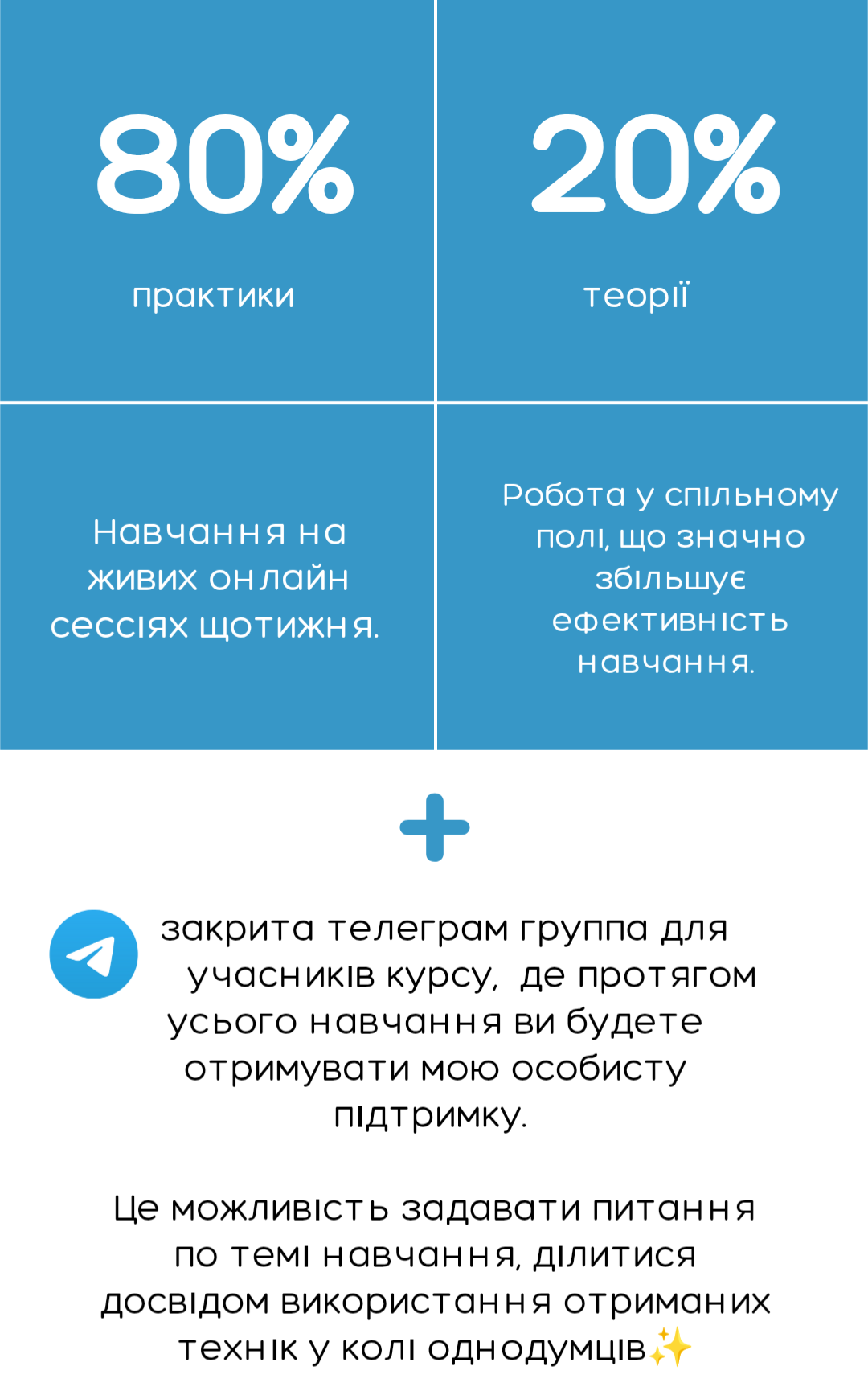 80%

практики

20%

теорії

Навчання на живих онлайн сессіях щотижня.

Робота у спільному полі, що значно збільшує ефективність навчання.

+

закрита телеграм группа для учасників курсу, де протягом усього навчання ви будете отримувати мою особисту підтримку.

Це можливість задавати питання по темі навчання, ділитися досвідом використання отриманих технік у колі однодумців✨